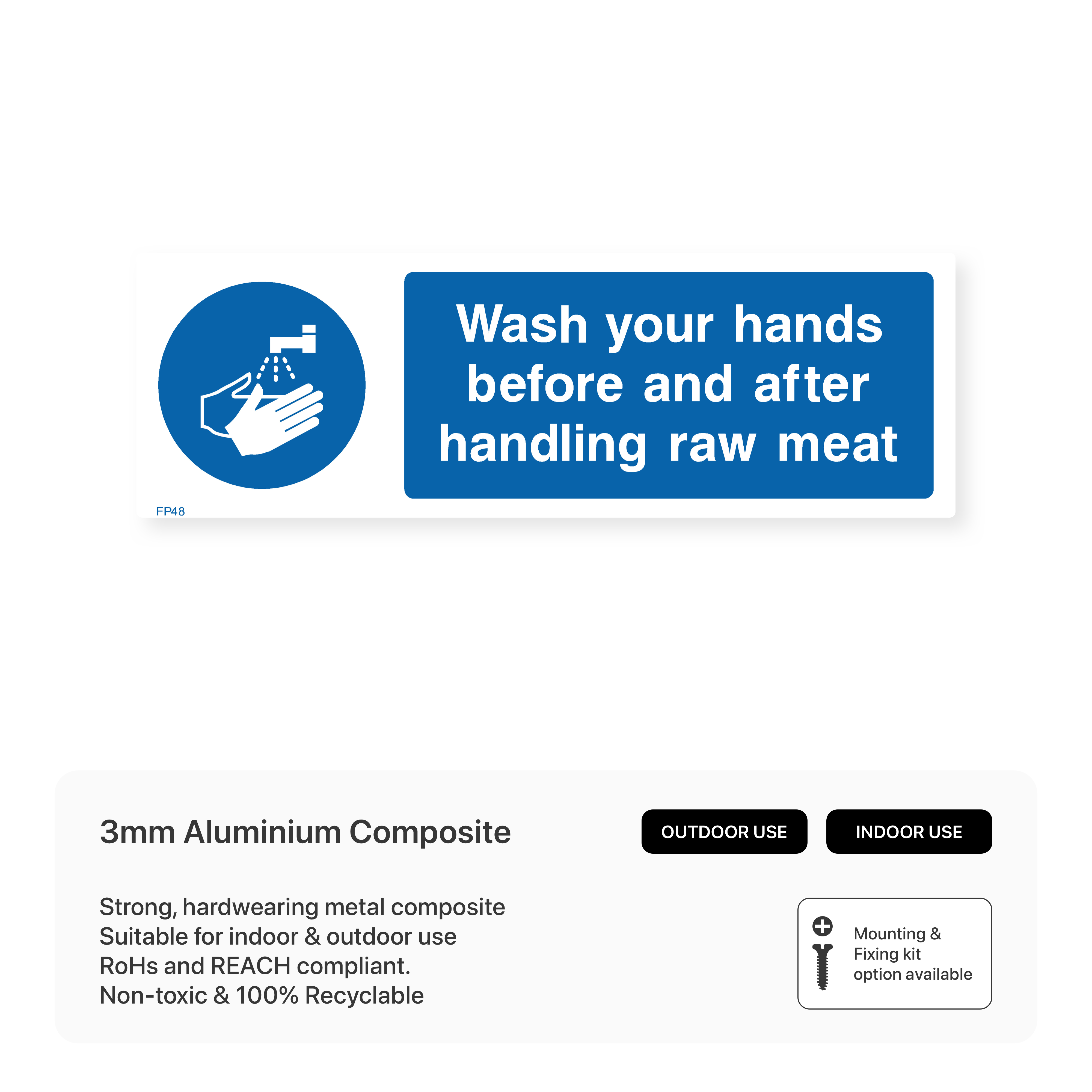 Wash your hands before and after handling raw meat

FP48

3mm Aluminium Composite

OUTDOOR USE

INDOOR USE

Strong, hardwearing metal composite
Suitable for indoor & outdoor use
RoHs and REACH compliant.
Non-toxic & 100% Recyclable

Mounting & Fixing kit option available